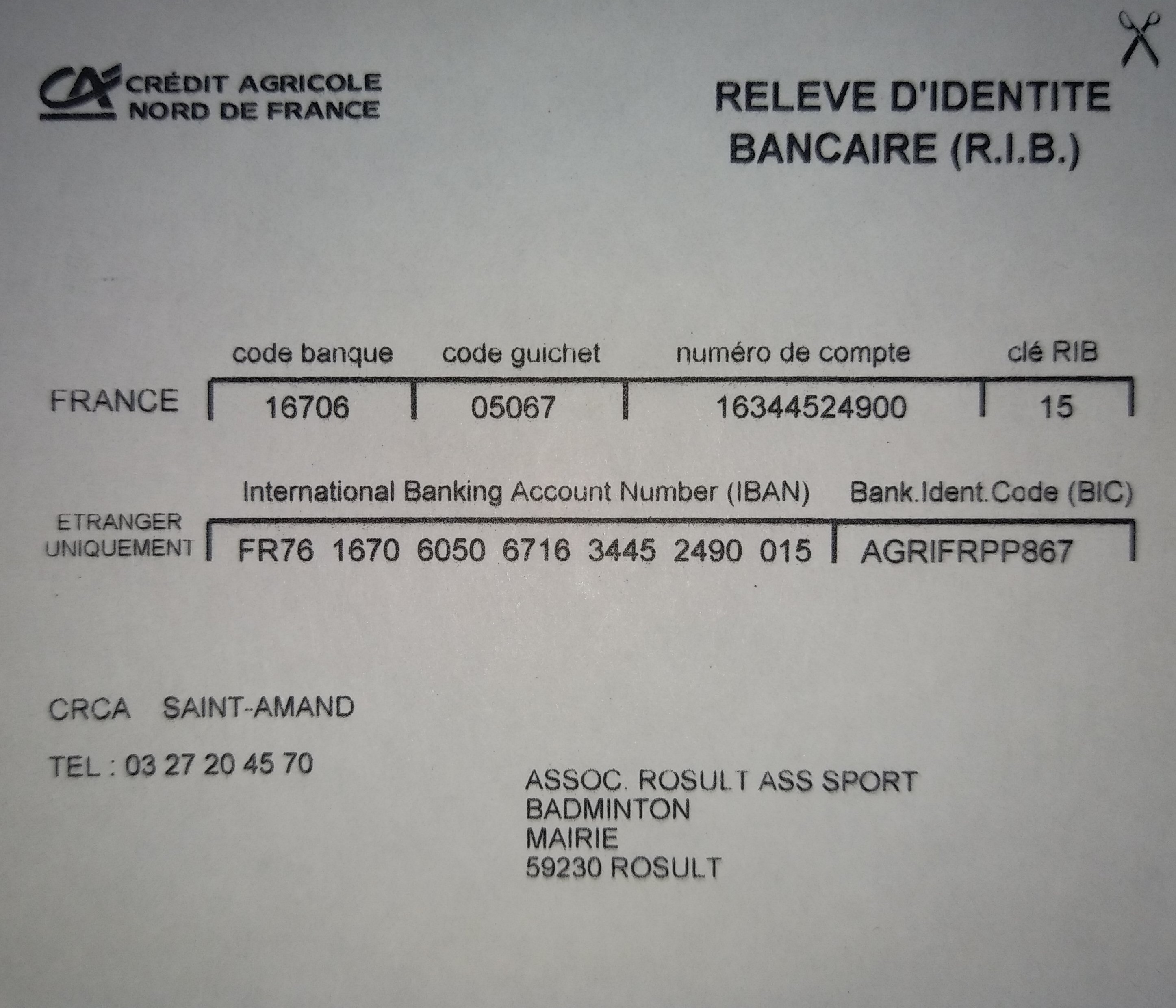 CA CRÉDIT AGRICOLE
NORD DE FRANCE

RELEVE D'IDENTITE
BANCAIRE (R.I.B.)

| | code banque | code guichet | numéro de compte | clé RIB |
|---|---|---|---|---|
| FRANCE | 16706 | 05067 | 16344524900 | 15 |

| | International Banking Account Number (IBAN) | Bank.Ident.Code (BIC) |
|---|---|---|
| ETRANGER UNIQUEMENT | FR76 1670 6050 6716 3445 2490 015 | AGRIFRPP867 |

CRCA SAINT-AMAND

TEL : 03 27 20 45 70

ASSOC. ROSULT ASS SPORT
BADMINTON
MAIRIE
59230 ROSULT